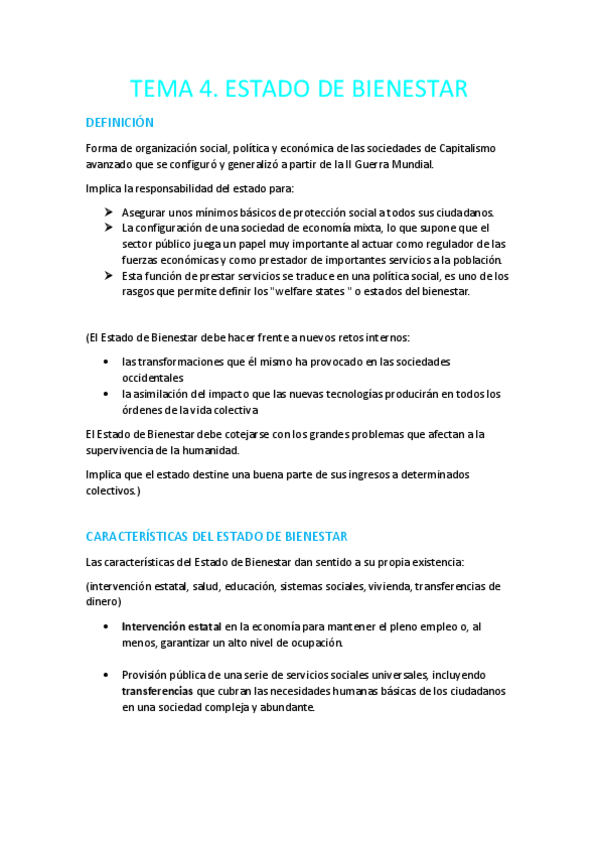 TEMA 4. ESTADO DE BIENESTAR

DEFINICIÓN

Forma de organización social, política y económica de las sociedades de Capitalismo avanzado que se configuró y generalizó a partir de la II Guerra Mundial.

Implica la responsabilidad del estado para:

➤ Asegurar unos mínimos básicos de protección social a todos sus ciudadanos.
➤ La configuración de una sociedad de economía mixta, lo que supone que el sector público juega un papel muy importante al actuar como regulador de las fuerzas económicas y como prestador de importantes servicios a la población.
➤ Esta función de prestar servicios se traduce en una política social, es uno de los rasgos que permite definir los "welfare states " o estados del bienestar.

(El Estado de Bienestar debe hacer frente a nuevos retos internos:

• las transformaciones que él mismo ha provocado en las sociedades occidentales
• la asimilación del impacto que las nuevas tecnologías producirán en todos los órdenes de la vida colectiva

El Estado de Bienestar debe cotejarse con los grandes problemas que afectan a la supervivencia de la humanidad.

Implica que el estado destine una buena parte de sus ingresos a determinados colectivos.)

CARACTERÍSTICAS DEL ESTADO DE BIENESTAR

Las características del Estado de Bienestar dan sentido a su propia existencia:

(intervención estatal, salud, educación, sistemas sociales, vivienda, transferencias de dinero)

• Intervención estatal en la economía para mantener el pleno empleo o, al menos, garantizar un alto nivel de ocupación.

• Provisión pública de una serie de servicios sociales universales, incluyendo transferencias que cubran las necesidades humanas básicas de los ciudadanos en una sociedad compleja y abundante.